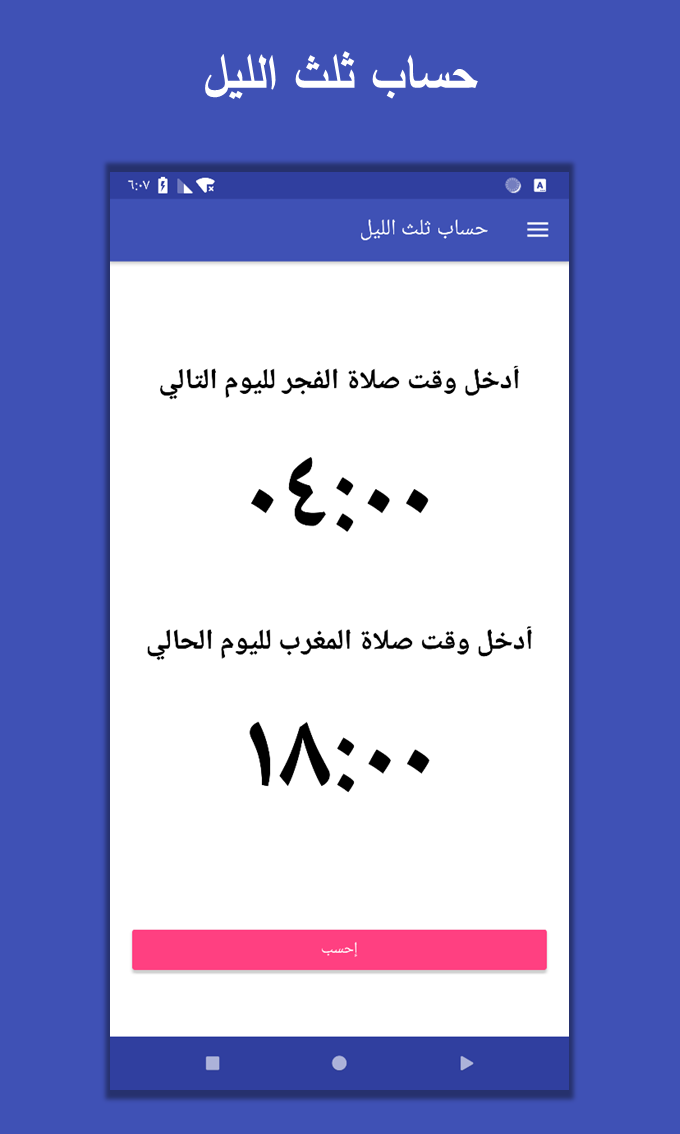 حساب ثلث الليل

٦:٠٧

حساب ثلث الليل

أدخل وقت صلاة الفجر لليوم التالي

٠٤:٠٠

أدخل وقت صلاة المغرب لليوم الحالي

١٨:٠٠

إحسب